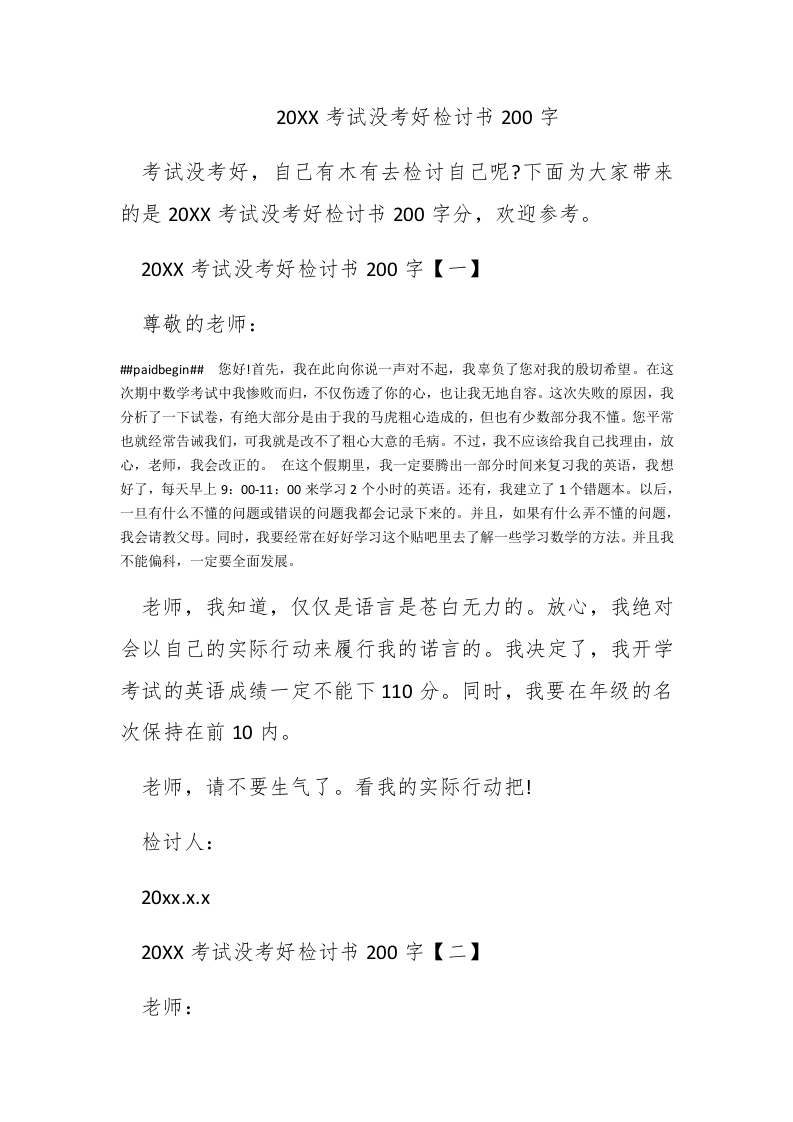 20XX 考试没考好检讨书 200 字

考试没考好，自己有木有去检讨自己呢?下面为大家带来的是 20XX 考试没考好检讨书 200 字分，欢迎参考。

20XX 考试没考好检讨书 200 字【一】

尊敬的老师：

##paidbegin## 您好!首先，我在此向你说一声对不起，我辜负了您对我的殷切希望。在这次期中数学考试中我惨败而归，不仅伤透了你的心，也让我无地自容。这次失败的原因，我分析了一下试卷，有绝大部分是由于我的马虎粗心造成的，但也有少数部分我不懂。您平常也就经常告诫我们，可我就是改不了粗心大意的毛病。不过，我不应该给我自己找理由，放心，老师，我会改正的。 在这个假期里，我一定要腾出一部分时间来复习我的英语，我想好了，每天早上 9：00-11：00 来学习 2 个小时的英语。还有，我建立了 1 个错题本。以后，一旦有什么不懂的问题或错误的问题我都会记录下来的。并且，如果有什么弄不懂的问题，我会请教父母。同时，我要经常在好好学习这个贴吧里去了解一些学习数学的方法。并且我不能偏科，一定要全面发展。

老师，我知道，仅仅是语言是苍白无力的。放心，我绝对会以自己的实际行动来履行我的诺言的。我决定了，我开学考试的英语成绩一定不能下 110 分。同时，我要在年级的名次保持在前 10 内。

老师，请不要生气了。看我的实际行动把!

检讨人：

20xx.x.x

20XX 考试没考好检讨书 200 字【二】

老师：